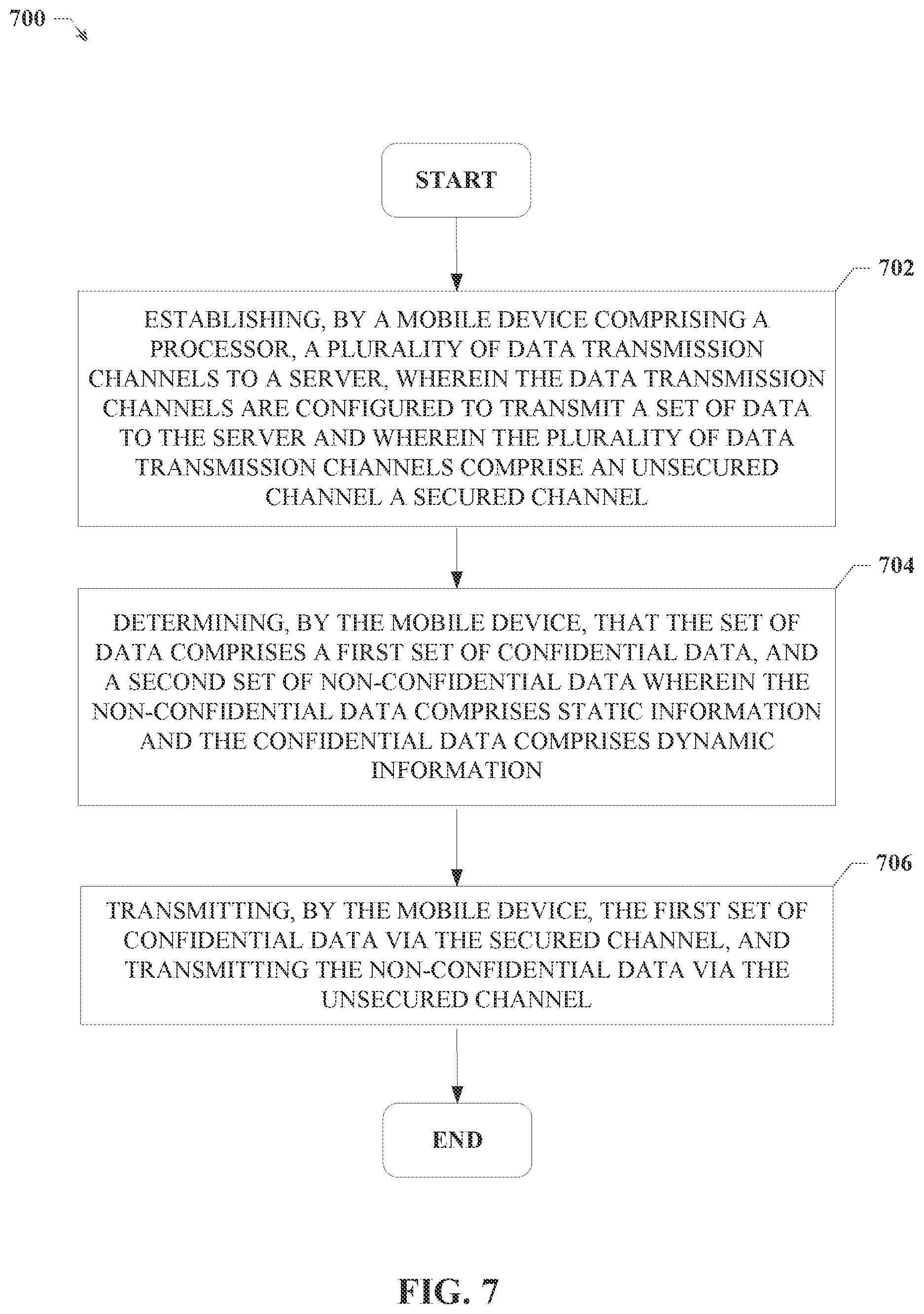 700

START

702

ESTABLISHING, BY A MOBILE DEVICE COMPRISING A PROCESSOR, A PLURALITY OF DATA TRANSMISSION CHANNELS TO A SERVER, WHEREIN THE DATA TRANSMISSION CHANNELS ARE CONFIGURED TO TRANSMIT A SET OF DATA TO THE SERVER AND WHEREIN THE PLURALITY OF DATA TRANSMISSION CHANNELS COMPRISE AN UNSECURED CHANNEL A SECURED CHANNEL

704

DETERMINING, BY THE MOBILE DEVICE, THAT THE SET OF DATA COMPRISES A FIRST SET OF CONFIDENTIAL DATA, AND A SECOND SET OF NON-CONFIDENTIAL DATA WHEREIN THE NON-CONFIDENTIAL DATA COMPRISES STATIC INFORMATION AND THE CONFIDENTIAL DATA COMPRISES DYNAMIC INFORMATION

706

TRANSMITTING, BY THE MOBILE DEVICE, THE FIRST SET OF CONFIDENTIAL DATA VIA THE SECURED CHANNEL, AND TRANSMITTING THE NON-CONFIDENTIAL DATA VIA THE UNSECURED CHANNEL

END

FIG. 7